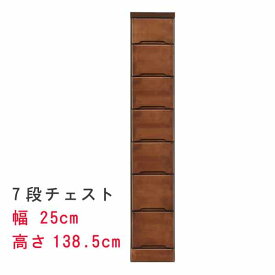 7段チェスト
幅 25cm
高さ 138.5cm